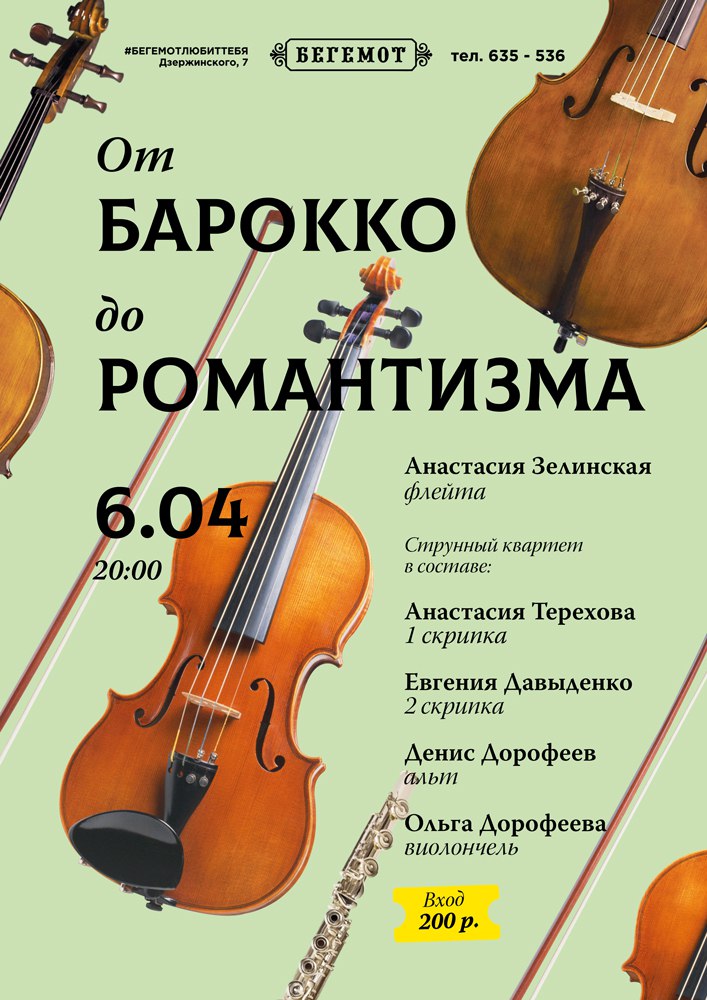 #БЕГЕМОТЛЮБИТТЕБЯ
Дзержинского, 7

БЕГЕМОТ

тел. 635 - 536

От
БАРОККО
до
РОМАНТИЗМА

6.04
20:00

Анастасия Зелинская
флейта

Струнный квартет
в составе:

Анастасия Терехова
1 скрипка

Евгения Давыденко
2 скрипка

Денис Дорофеев
альт

Ольга Дорофеева
виолончель

Вход
200 р.